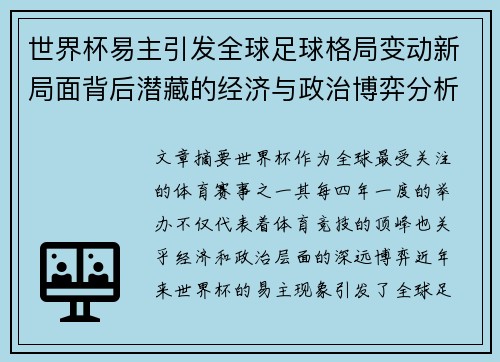 世界杯易主引发全球足球格局变动新局面背后潜藏的经济与政治博弈分析

文章摘要世界杯作为全球最受关注的体育赛事之一其每四年一度的举办不仅代表着体育竞技的顶峰也关乎经济和政治层面的深远博弈近年来世界杯的易主现象引发了全球足